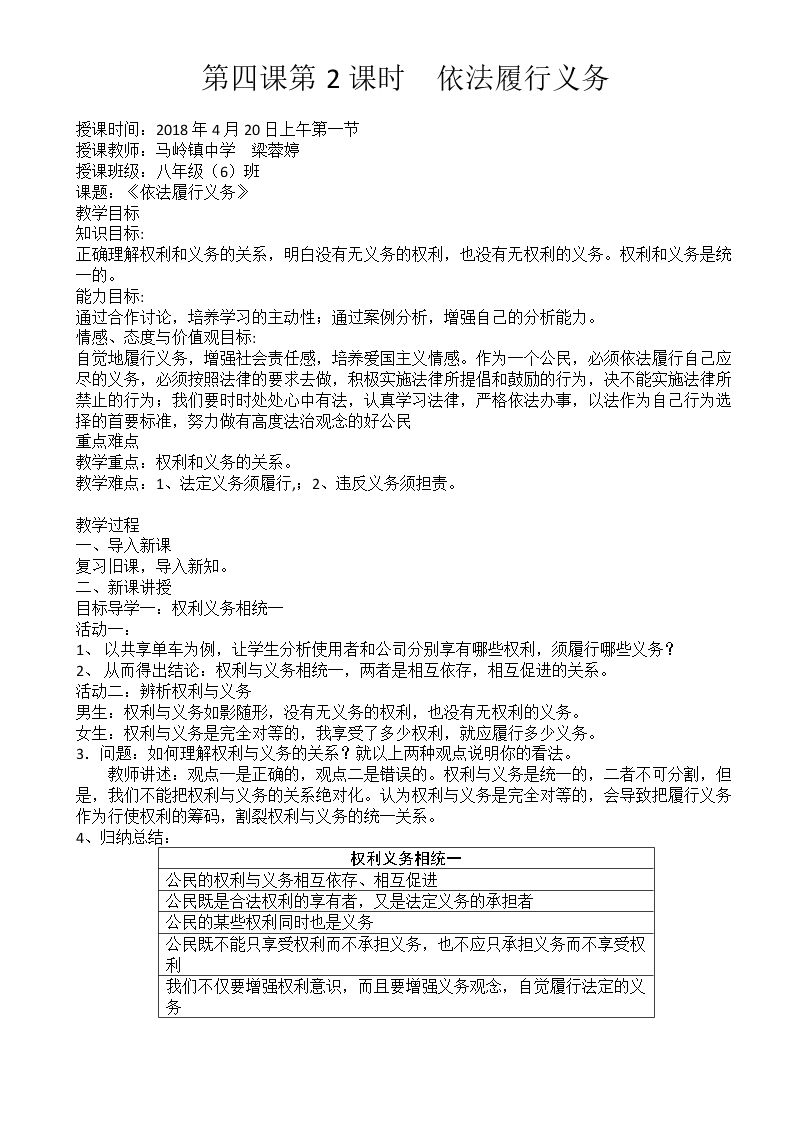 第四课第2课时 依法履行义务

授课时间：2018年4月20日上午第一节
授课教师：马岭镇中学 梁蓉婷
授课班级：八年级（6）班
课题：《依法履行义务》
教学目标
知识目标:
正确理解权利和义务的关系，明白没有无义务的权利，也没有无权利的义务。权利和义务是统一的。
能力目标:
通过合作讨论，培养学习的主动性；通过案例分析，增强自己的分析能力。
情感、态度与价值观目标:
自觉地履行义务，增强社会责任感，培养爱国主义情感。作为一个公民，必须依法履行自己应尽的义务，必须按照法律的要求去做，积极实施法律所提倡和鼓励的行为，决不能实施法律所禁止的行为；我们要时时处处心中有法，认真学习法律，严格依法办事，以法作为自己行为选择的首要标准，努力做有高度法治观念的好公民
重点难点
教学重点：权利和义务的关系。
教学难点：1、法定义务须履行,；2、违反义务须担责。

教学过程
一、导入新课
复习旧课，导入新知。
二、新课讲授
目标导学一：权利义务相统一
活动一：
1、以共享单车为例，让学生分析使用者和公司分别享有哪些权利，须履行哪些义务？
2、从而得出结论：权利与义务相统一，两者是相互依存，相互促进的关系。
活动二：辨析权利与义务
男生：权利与义务如影随形，没有无义务的权利，也没有无权利的义务。
女生：权利与义务是完全对等的，我享受了多少权利，就应履行多少义务。
3．问题：如何理解权利与义务的关系？就以上两种观点说明你的看法。
教师讲述：观点一是正确的，观点二是错误的。权利与义务是统一的，二者不可分割，但是，我们不能把权利与义务的关系绝对化。认为权利与义务是完全对等的，会导致把履行义务作为行使权利的筹码，割裂权利与义务的统一关系。
4、归纳总结：

| 权利义务相统一 |
|---|
| 公民的权利与义务相互依存、相互促进 |
| 公民既是合法权利的享有者，又是法定义务的承担者 |
| 公民的某些权利同时也是义务 |
| 公民既不能只享受权利而不承担义务，也不应只承担义务而不享受权利 |
| 我们不仅要增强权利意识，而且要增强义务观念，自觉履行法定的义务 |